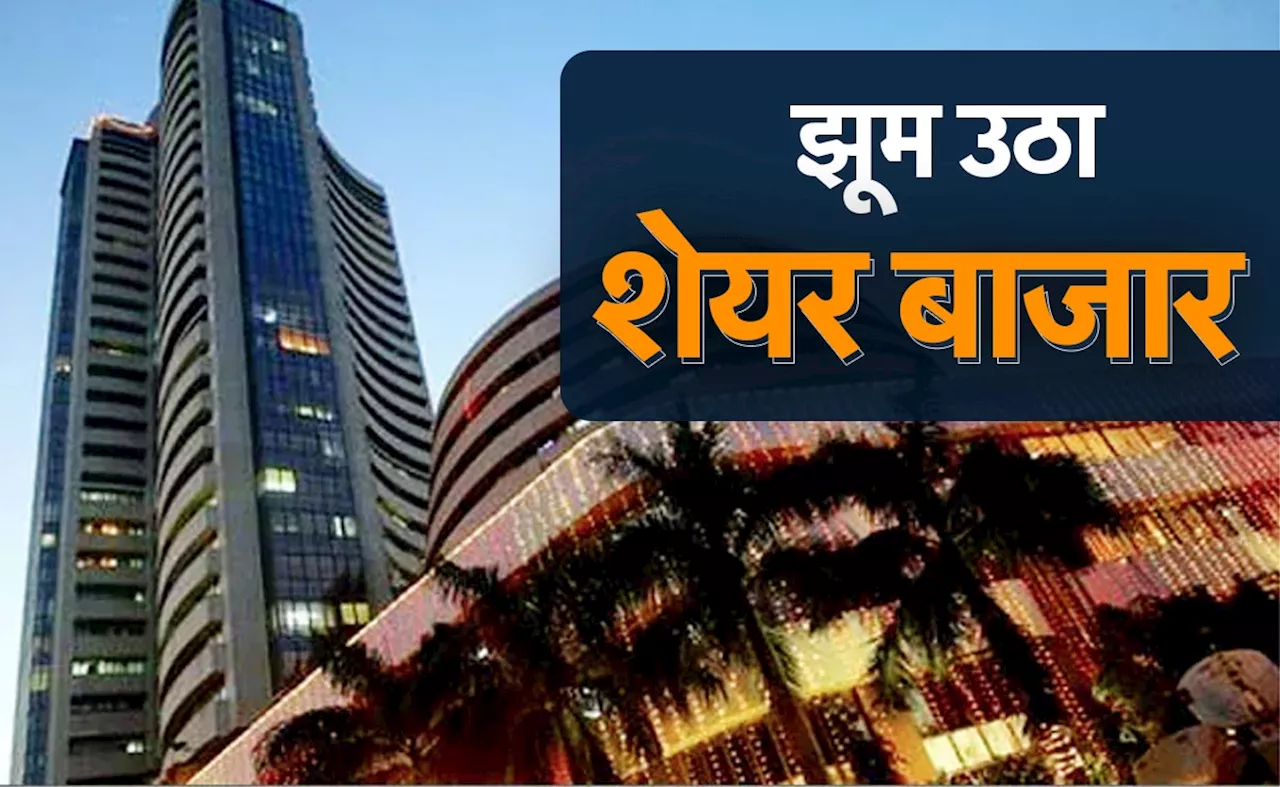 झूम उठा
शेयर बाजार